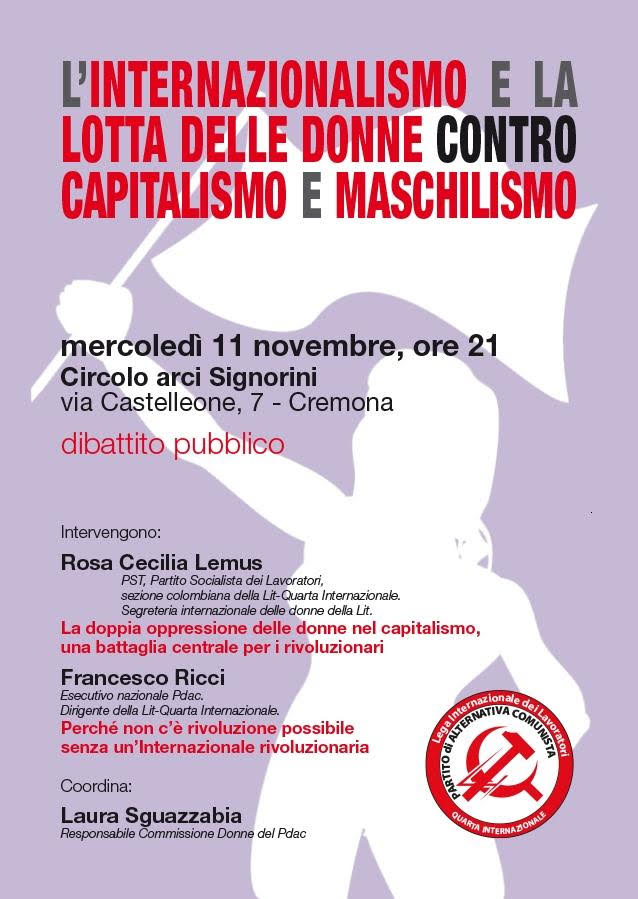 L'INTERNAZIONALISMO E LA LOTTA DELLE DONNE CONTRO CAPITALISMO E MASCHILISMO

mercoledì 11 novembre, ore 21
Circolo arci Signorini
via Castelleone, 7 - Cremona

dibattito pubblico

Intervengono:

Rosa Cecilia Lemus
PST, Partito Socialista dei Lavoratori, sezione colombiana della Lit-Quarta Internazionale.
Segreteria internazionale delle donne della Lit.
La doppia oppressione delle donne nel capitalismo, una battaglia centrale per i rivoluzionari

Francesco Ricci
Esecutivo nazionale Pdac.
Dirigente della Lit-Quarta Internazionale.
Perché non c'è rivoluzione possibile senza un'Internazionale rivoluzionaria

Coordina:

Laura Sguazzabia
Responsabile Commissione Donne del Pdac

Lega Internazionale dei Lavoratori
PARTITO di ALTERNATIVA COMUNISTA
QUARTA INTERNAZIONALE